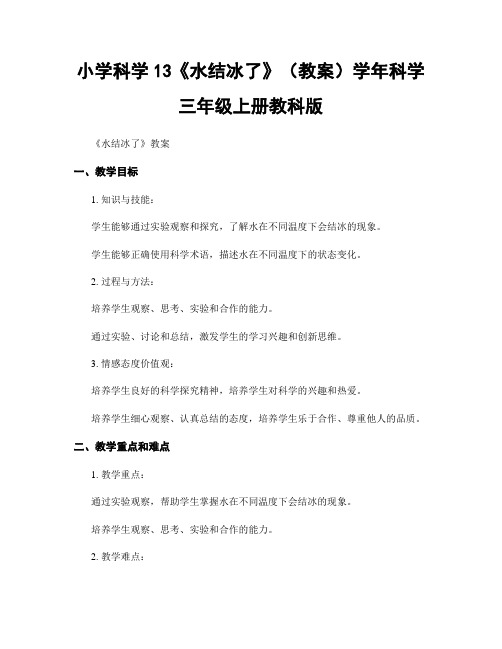 小学科学 13《水结冰了》（教案）学年科学三年级上册教科版

《水结冰了》教案

一、教学目标

1. 知识与技能：

学生能够通过实验观察和探究，了解水在不同温度下会结冰的现象。

学生能够正确使用科学术语，描述水在不同温度下的状态变化。

2. 过程与方法：

培养学生观察、思考、实验和合作的能力。

通过实验、讨论和总结，激发学生的学习兴趣和创新思维。

3. 情感态度价值观：

培养学生良好的科学探究精神，培养学生对科学的兴趣和热爱。

培养学生细心观察、认真总结的态度，培养学生乐于合作、尊重他人的品质。

二、教学重点和难点

1. 教学重点：

通过实验观察，帮助学生掌握水在不同温度下会结冰的现象。

培养学生观察、思考、实验和合作的能力。

2. 教学难点：